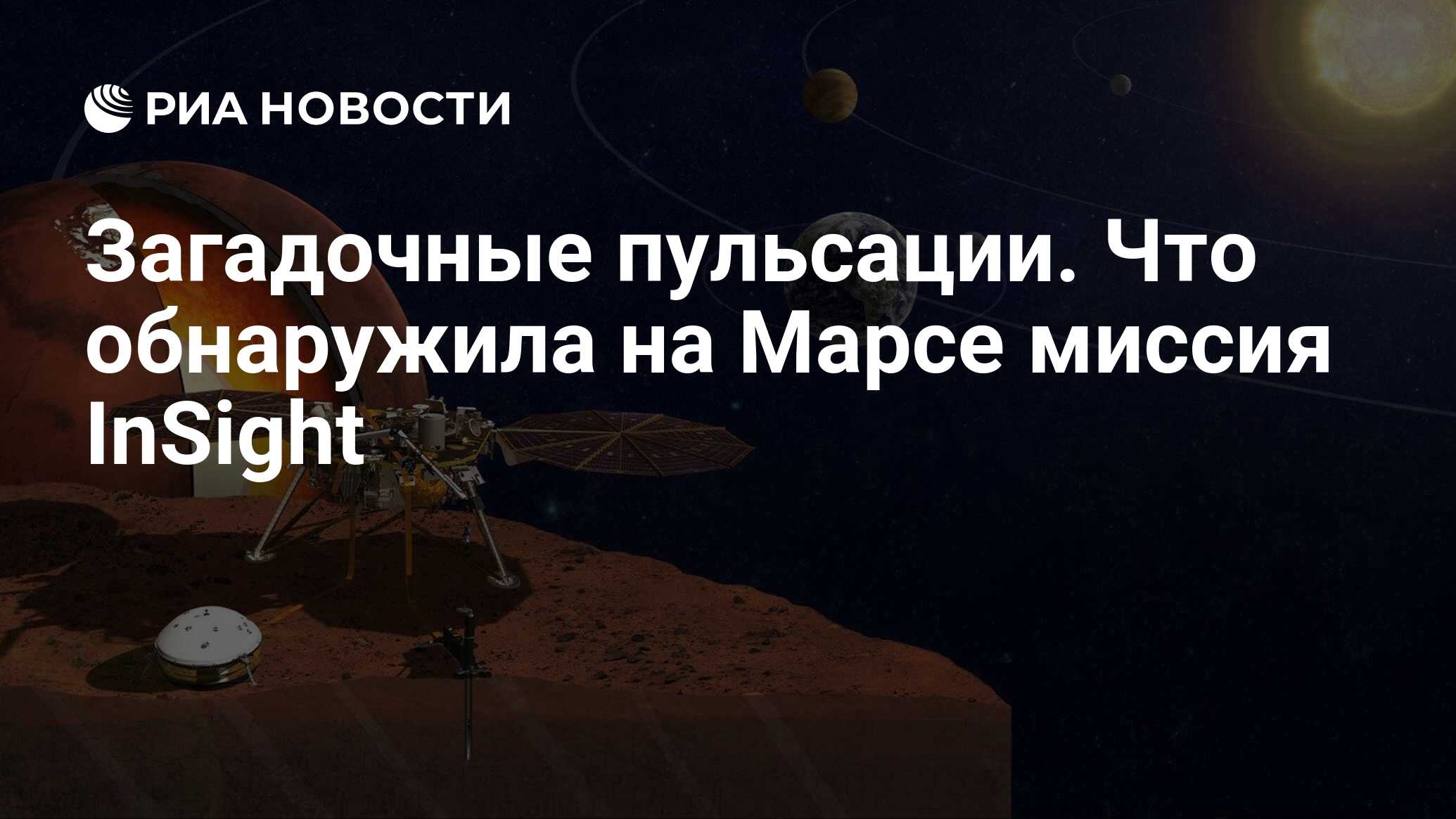 РИА НОВОСТИ

Загадочные пульсации. Что обнаружила на Марсе миссия InSight